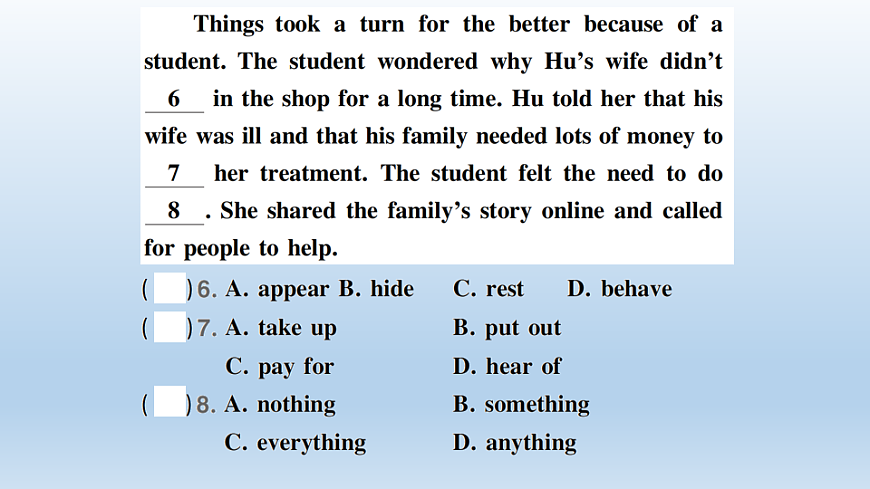 Things took a turn for the better because of a student. The student wondered why Hu's wife didn't __6__ in the shop for a long time. Hu told her that his wife was ill and that his family needed lots of money to __7__ her treatment. The student felt the need to do __8__. She shared the family's story online and called for people to help.

( )6. A. appear B. hide C. rest D. behave

( )7. A. take up B. put out
C. pay for D. hear of

( )8. A. nothing B. something
C. everything D. anything